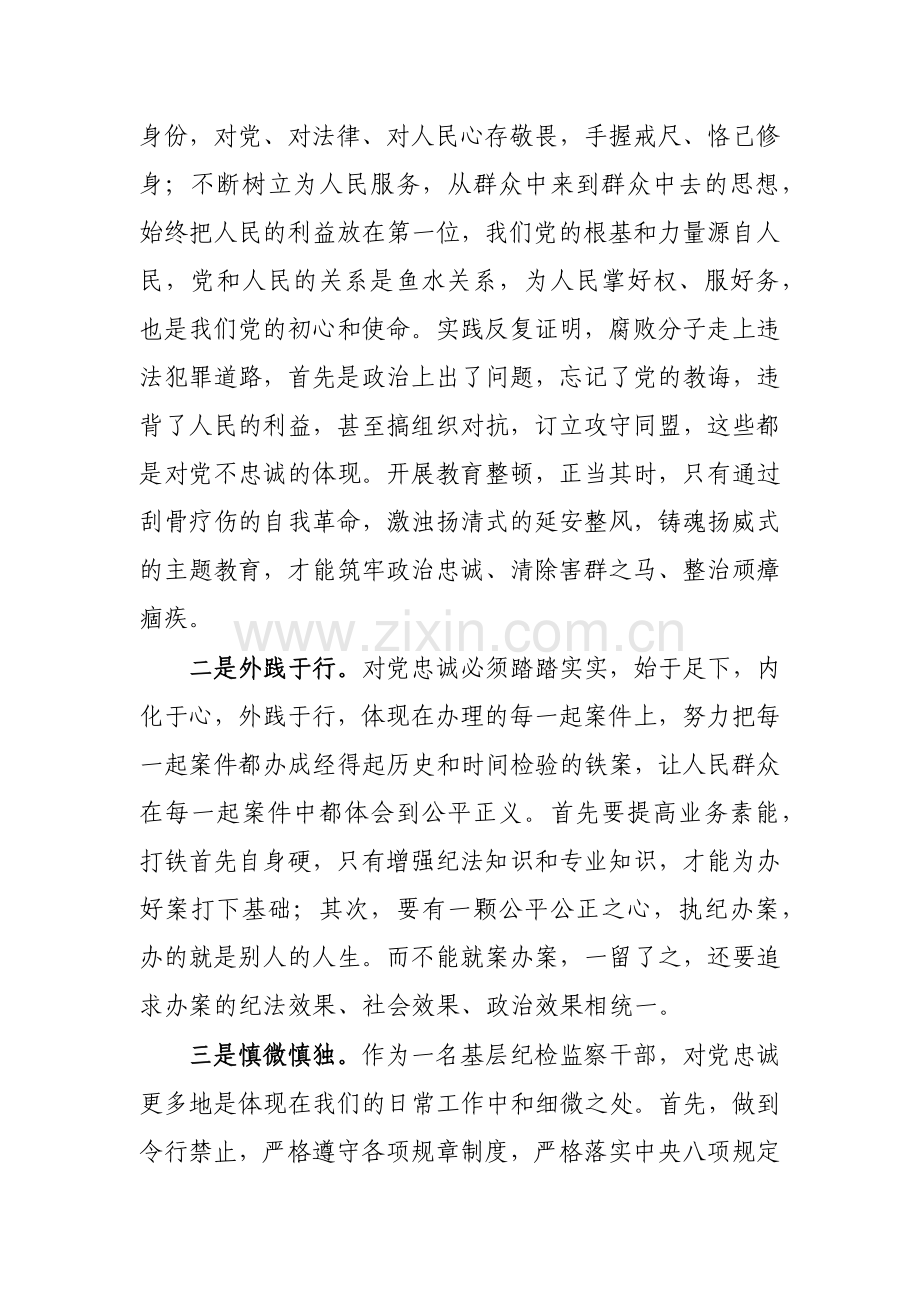 身份，对党、对法律、对人民心存敬畏，手握戒尺、恪己修身；不断树立为人民服务，从群众中来到群众中去的思想，始终把人民的利益放在第一位，我们党的根基和力量源自人民，党和人民的关系是鱼水关系，为人民掌好权、服好务，也是我们党的初心和使命。实践反复证明，腐败分子走上违法犯罪道路，首先是政治上出了问题，忘记了党的教诲，违背了人民的利益，甚至搞组织对抗，订立攻守同盟，这些都是对党不忠诚的体现。开展教育整顿，正当其时，只有通过刮骨疗伤的自我革命，激浊扬清式的延安整风，铸魂扬威式的主题教育，才能筑牢政治忠诚、清除害群之马、整治顽瘴痼疾。

www.zixin.com.cn

二是外践于行。对党忠诚必须踏踏实实，始于足下，内化于心，外践于行，体现在办理的每一起案件上，努力把每一起案件都办成经得起历史和时间检验的铁案，让人民群众在每一起案件中都体会到公平正义。首先要提高业务素能，打铁首先自身硬，只有增强纪法知识和专业知识，才能为办好案打下基础；其次，要有一颗公平公正之心，执纪办案，办的就是别人的人生。而不能就案办案，一留了之，还要追求办案的纪法效果、社会效果、政治效果相统一。

三是慎微慎独。作为一名基层纪检监察干部，对党忠诚更多地是体现在我们的日常工作中和细微之处。首先，做到令行禁止，严格遵守各项规章制度，严格落实中央八项规定